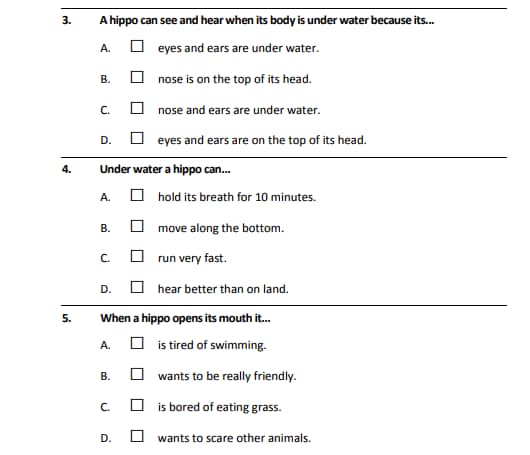 3. A hippo can see and hear when its body is under water because its...

A. ☐ eyes and ears are under water.

B. ☐ nose is on the top of its head.

C. ☐ nose and ears are under water.

D. ☐ eyes and ears are on the top of its head.

4. Under water a hippo can...

A. ☐ hold its breath for 10 minutes.

B. ☐ move along the bottom.

C. ☐ run very fast.

D. ☐ hear better than on land.

5. When a hippo opens its mouth it...

A. ☐ is tired of swimming.

B. ☐ wants to be really friendly.

C. ☐ is bored of eating grass.

D. ☐ wants to scare other animals.